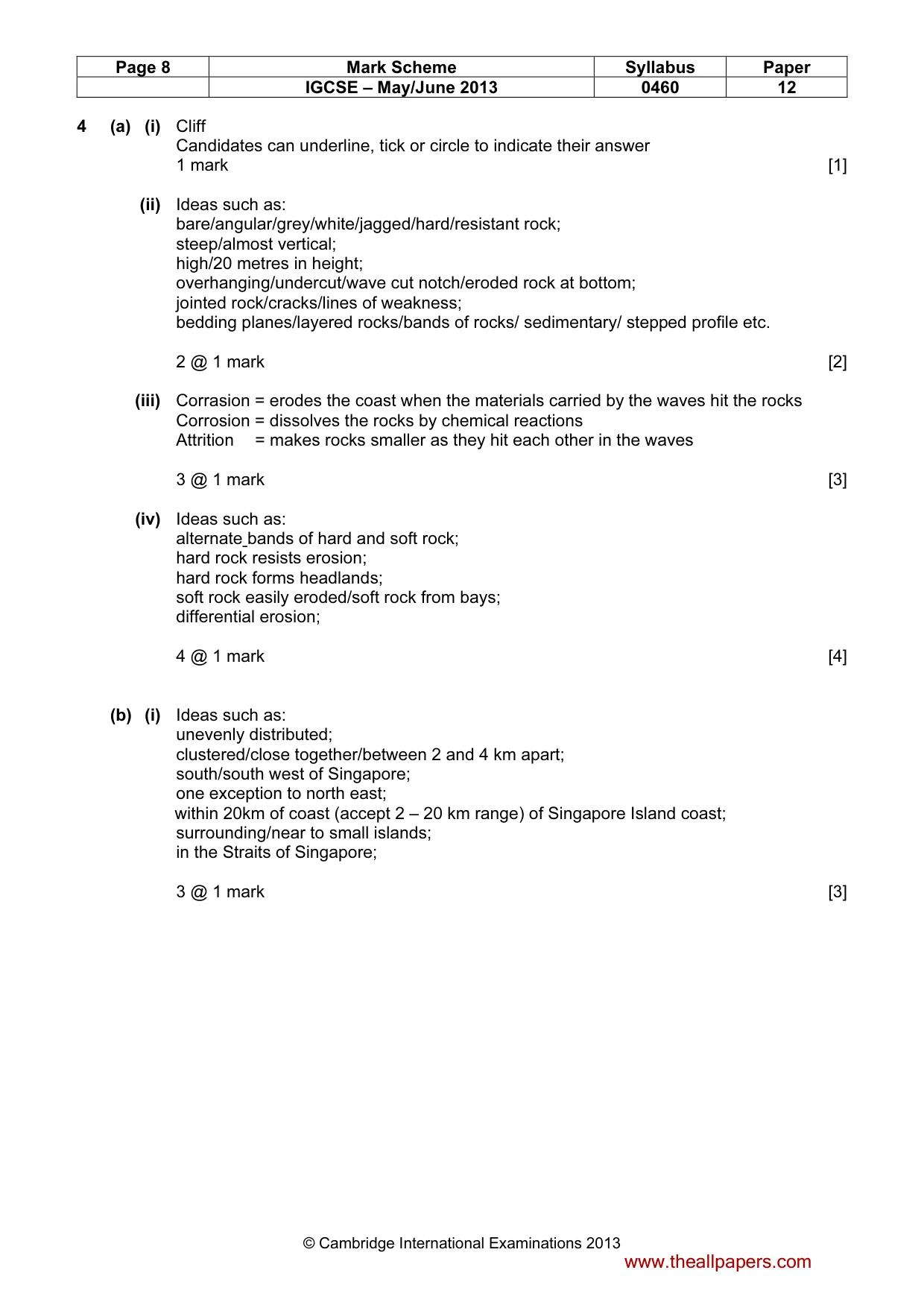 | Page 8 | Mark Scheme | Syllabus | Paper |
|---|---|---|---|
| | IGCSE – May/June 2013 | 0460 | 12 |

4 (a) (i) Cliff
Candidates can underline, tick or circle to indicate their answer
1 mark [1]

(ii) Ideas such as:
bare/angular/grey/white/jagged/hard/resistant rock;
steep/almost vertical;
high/20 metres in height;
overhanging/undercut/wave cut notch/eroded rock at bottom;
jointed rock/cracks/lines of weakness;
bedding planes/layered rocks/bands of rocks/ sedimentary/ stepped profile etc.

2 @ 1 mark [2]

(iii) Corrasion = erodes the coast when the materials carried by the waves hit the rocks
Corrosion = dissolves the rocks by chemical reactions
Attrition = makes rocks smaller as they hit each other in the waves

3 @ 1 mark [3]

(iv) Ideas such as:
alternate bands of hard and soft rock;
hard rock resists erosion;
hard rock forms headlands;
soft rock easily eroded/soft rock from bays;
differential erosion;

4 @ 1 mark [4]

(b) (i) Ideas such as:
unevenly distributed;
clustered/close together/between 2 and 4 km apart;
south/south west of Singapore;
one exception to north east;
within 20km of coast (accept 2 – 20 km range) of Singapore Island coast;
surrounding/near to small islands;
in the Straits of Singapore;

3 @ 1 mark [3]

© Cambridge International Examinations 2013
www.theallpapers.com